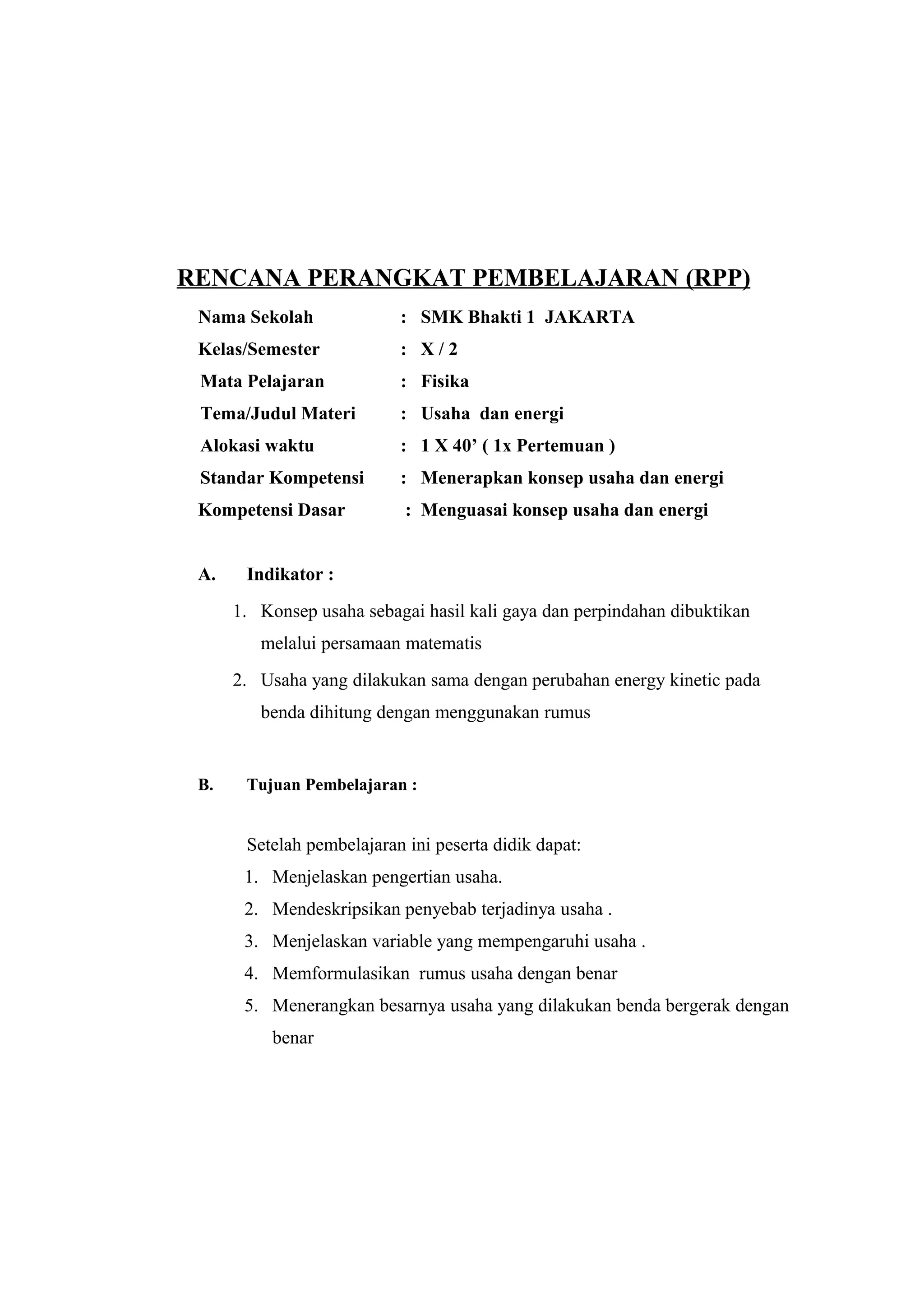 RENCANA PERANGKAT PEMBELAJARAN (RPP)

Nama Sekolah : SMK Bhakti 1 JAKARTA
Kelas/Semester : X / 2
Mata Pelajaran : Fisika
Tema/Judul Materi : Usaha dan energi
Alokasi waktu : 1 X 40’ ( 1x Pertemuan )
Standar Kompetensi : Menerapkan konsep usaha dan energi
Kompetensi Dasar : Menguasai konsep usaha dan energi

A. Indikator :

1. Konsep usaha sebagai hasil kali gaya dan perpindahan dibuktikan melalui persamaan matematis
2. Usaha yang dilakukan sama dengan perubahan energy kinetic pada benda dihitung dengan menggunakan rumus

B. Tujuan Pembelajaran :

Setelah pembelajaran ini peserta didik dapat:
1. Menjelaskan pengertian usaha.
2. Mendeskripsikan penyebab terjadinya usaha .
3. Menjelaskan variable yang mempengaruhi usaha .
4. Memformulasikan rumus usaha dengan benar
5. Menerangkan besarnya usaha yang dilakukan benda bergerak dengan benar